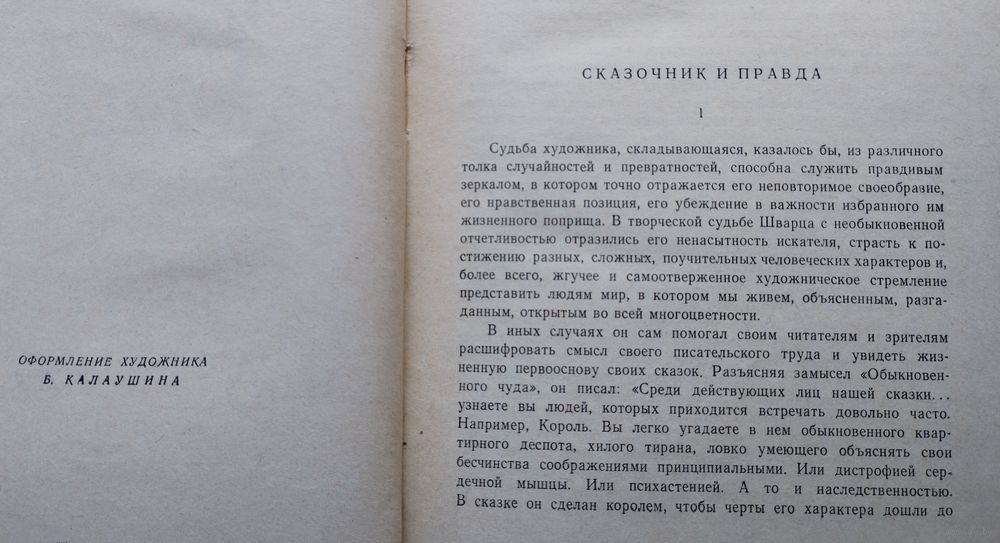 ОФОРМЛЕНИЕ ХУДОЖНИКА
Б. КАЛАУШИНА

СКАЗОЧНИК И ПРАВДА

1

Судьба художника, складывающаяся, казалось бы, из различного толка случайностей и превратностей, способна служить правдивым зеркалом, в котором точно отражается его неповторимое своеобразие, его нравственная позиция, его убеждение в важности избранного им жизненного поприща. В творческой судьбе Шварца с необыкновенной отчетливостью отразились его ненасытность искателя, страсть к постижению разных, сложных, поучительных человеческих характеров и, более всего, жгучее и самоотверженное художническое стремление представить людям мир, в котором мы живем, объясненным, разгаданным, открытым во всей многоцветности.

В иных случаях он сам помогал своим читателям и зрителям расшифровать смысл своего писательского труда и увидеть жизненную первооснову своих сказок. Разъясняя замысел «Обыкновенного чуда», он писал: «Среди действующих лиц нашей сказки... узнаете вы людей, которых приходится встречать довольно часто. Например, Король. Вы легко угадаете в нем обыкновенного квартирного деспота, хилого тирана, ловко умеющего объяснять свои бесчинства соображениями принципиальными. Или дистрофией сердечной мышцы. Или психастенией. А то и наследственностью. В сказке он сделан королем, чтобы черты его характера дошли до